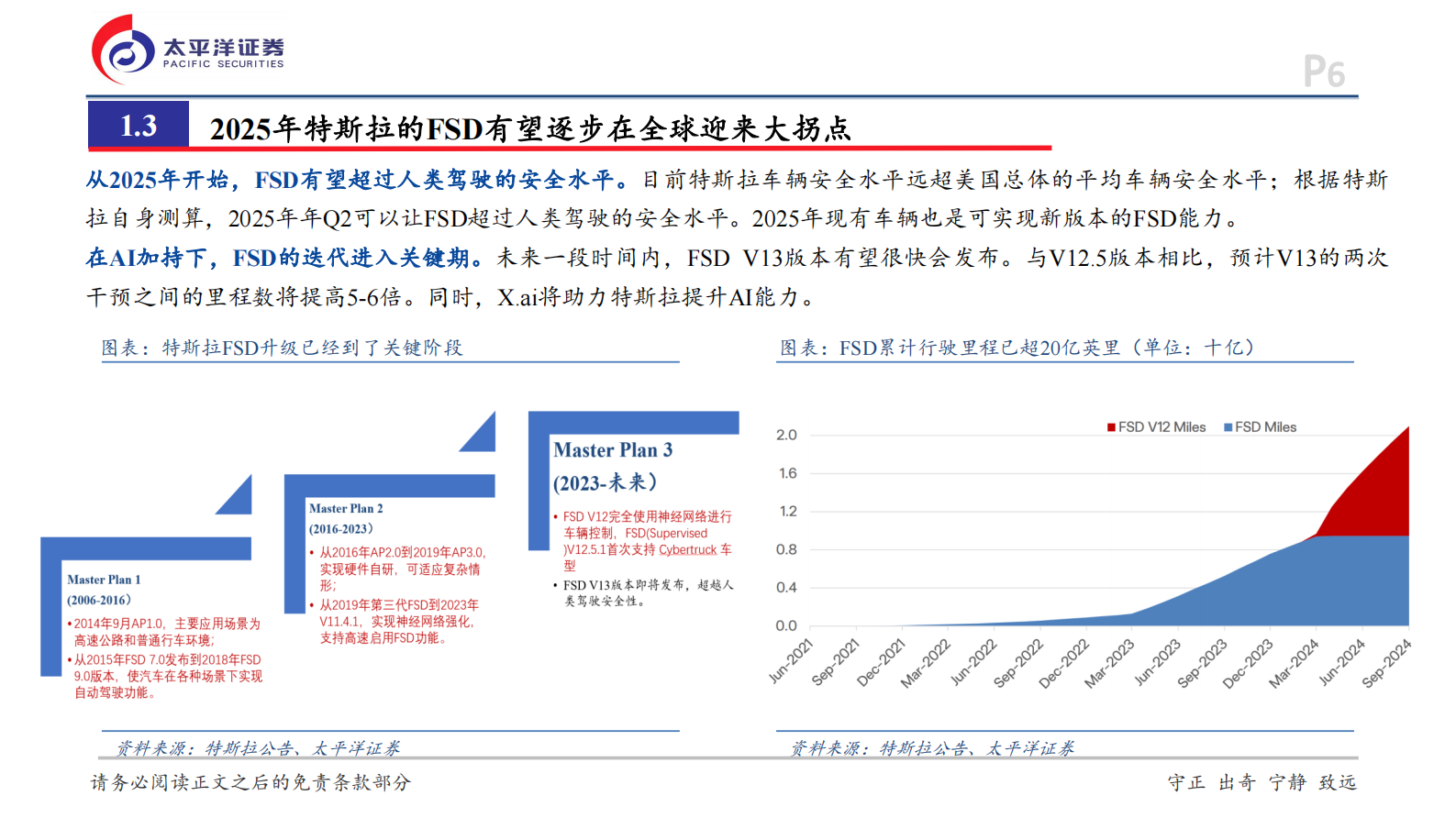 太平洋证券
PACIFIC SECURITIES

P6

1.3 2025年特斯拉的FSD有望逐步在全球迎来大拐点

从2025年开始，FSD有望超过人类驾驶的安全水平。目前特斯拉车辆安全水平远超美国总体的平均车辆安全水平；根据特斯拉自身测算，2025年年Q2可以让FSD超过人类驾驶的安全水平。2025年现有车辆也是可实现新版本的FSD能力。

在AI加持下，FSD的迭代进入关键期。未来一段时间内，FSD V13版本有望很快会发布。与V12.5版本相比，预计V13的两次干预之间的里程数将提高5-6倍。同时，X.ai将助力特斯拉提升AI能力。

图表：特斯拉FSD升级已经到了关键阶段

Master Plan 1
(2006-2016)
• 2014年9月AP1.0，主要应用场景为高速公路和普通行车环境；
• 从2015年FSD 7.0发布到2018年FSD 9.0版本，使汽车在各种场景下实现自动驾驶功能。

Master Plan 2
(2016-2023)
• 从2016年AP2.0到2019年AP3.0，实现硬件自研，可适应复杂情形；
• 从2019年第三代FSD到2023年V11.4.1，实现神经网络强化，支持高速启用FSD功能。

Master Plan 3
(2023-未来)
• FSD V12完全使用神经网络进行车辆控制，FSD(Supervised )V12.5.1首次支持 Cybertruck 车型
• FSD V13版本即将发布，超越人类驾驶安全性。

资料来源：特斯拉公告、太平洋证券

图表：FSD累计行驶里程已超20亿英里（单位：十亿）

FSD V12 Miles FSD Miles

2.0
1.6
1.2
0.8
0.4
0.0

Jun-2021 Sep-2021 Dec-2021 Mar-2022 Jun-2022 Sep-2022 Dec-2022 Mar-2023 Jun-2023 Sep-2023 Dec-2023 Mar-2024 Jun-2024 Sep-2024

资料来源：特斯拉公告、太平洋证券

请务必阅读正文之后的免责条款部分

守正 出奇 宁静 致远